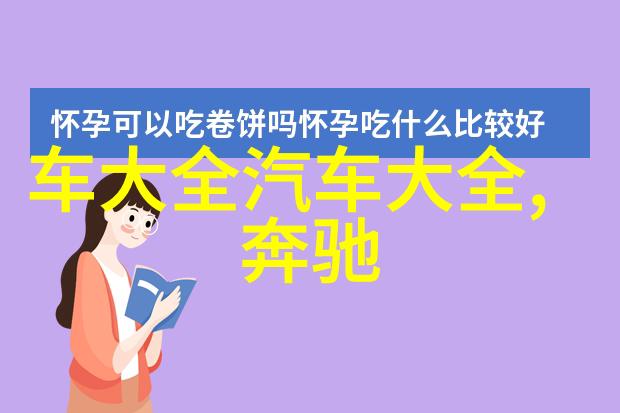 怀孕可以吃卷饼吗怀孕吃什么比较好

车大全汽车大全,奔驰